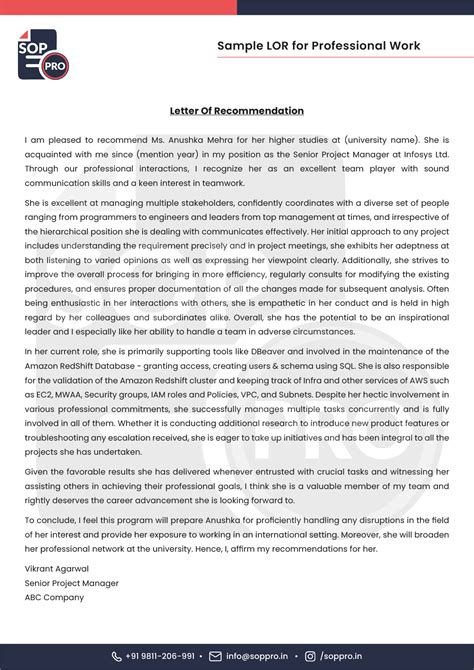 SOP PRO

Sample LOR for Professional Work

Letter Of Recommendation

I am pleased to recommend Ms. Anushka Mehra for her higher studies at (university name). She is acquainted with me since (mention year) in my position as the Senior Project Manager at Infosys Ltd. Through our professional interactions, I recognize her as an excellent team player with sound communication skills and a keen interest in teamwork.

She is excellent at managing multiple stakeholders, confidently coordinates with a diverse set of people ranging from programmers to engineers and leaders from top management at times, and irrespective of the hierarchical position she is dealing with communicates effectively. Her initial approach to any project includes understanding the requirement precisely and in project meetings, she exhibits her adeptness at both listening to varied opinions as well as expressing her viewpoint clearly. Additionally, she strives to improve the overall process for bringing in more efficiency, regularly consults for modifying the existing procedures, and ensures proper documentation of all the changes made for subsequent analysis. Often being enthusiastic in her interactions with others, she is empathetic in her conduct and is held in high regard by her colleagues and subordinates alike. Overall, she has the potential to be an inspirational leader and I especially like her ability to handle a team in adverse circumstances.

In her current role, she is primarily supporting tools like DBeaver and involved in the maintenance of the Amazon RedShift Database - granting access, creating users & schema using SQL. She is also responsible for the validation of the Amazon Redshift cluster and keeping track of Infra and other services of AWS such as EC2, MWAA, Security groups, IAM roles and Policies, VPC, and Subnets. Despite her hectic involvement in various professional commitments, she successfully manages multiple tasks concurrently and is fully involved in all of them. Whether it is conducting additional research to introduce new product features or troubleshooting any escalation received, she is eager to take up initiatives and has been integral to all the projects she has undertaken.

Given the favorable results she has delivered whenever entrusted with crucial tasks and witnessing her assisting others in achieving their professional goals, I think she is a valuable member of my team and rightly deserves the career advancement she is looking forward to.

To conclude, I feel this program will prepare Anushka for proficiently handling any disruptions in the field of her interest and provide her exposure to working in an international setting. Moreover, she will broaden her professional network at the university. Hence, I, affirm my recommendations for her.

Vikrant Agarwal
Senior Project Manager
ABC Company

+91 9811-206-991 • info@soppro.in • /soppro.in